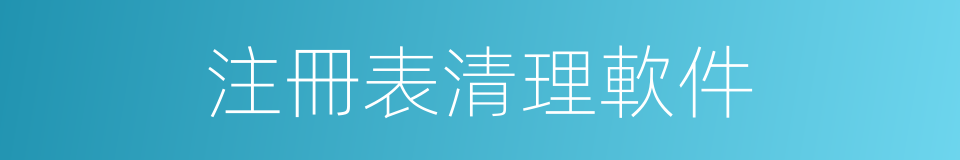 注冊表清理軟件